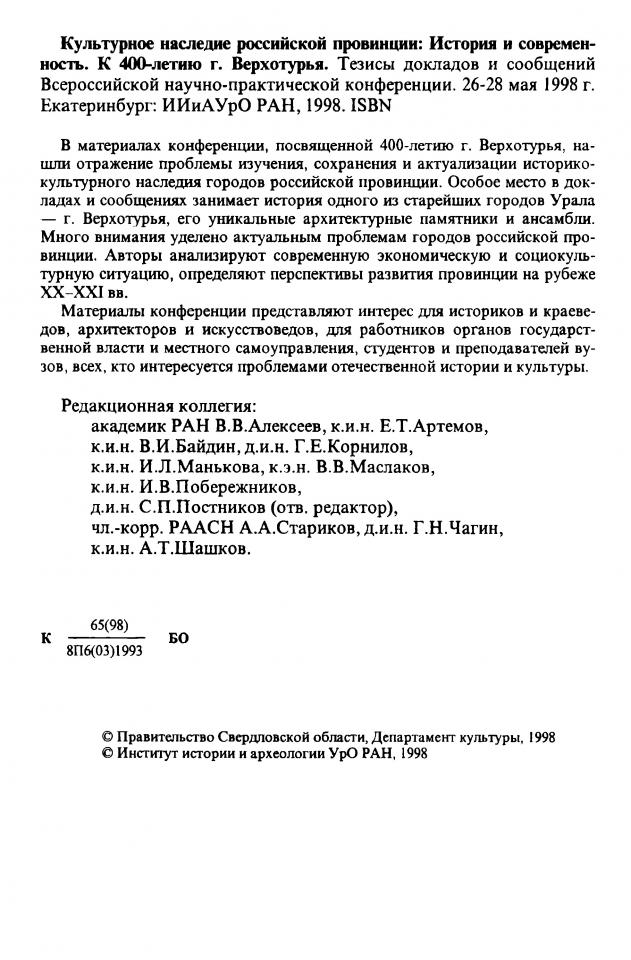 Культурное наследие российской провинции: История и современность. К 400-летию г. Верхотурья. Тезисы докладов и сообщений Всероссийской научно-практической конференции. 26-28 мая 1998 г. Екатеринбург: ИИиАУрО РАН, 1998. ISBN

В материалах конференции, посвященной 400-летию г. Верхотурья, нашли отражение проблемы изучения, сохранения и актуализации историко-культурного наследия городов российской провинции. Особое место в докладах и сообщениях занимает история одного из старейших городов Урала — г. Верхотурья, его уникальные архитектурные памятники и ансамбли. Много внимания уделено актуальным проблемам городов российской провинции. Авторы анализируют современную экономическую и социокультурную ситуацию, определяют перспективы развития провинции на рубеже XX–XXI вв.

Материалы конференции представляют интерес для историков и краеведов, архитекторов и искусствоведов, для работников органов государственной власти и местного самоуправления, студентов и преподавателей вузов, всех, кто интересуется проблемами отечественной истории и культуры.

Редакционная коллегия:
академик РАН В.В.Алексеев, к.и.н. Е.Т.Артемов,
к.и.н. В.И.Байдин, д.и.н. Г.Е.Корнилов,
к.и.н. И.Л.Манькова, к.э.н. В.В.Маслаков,
к.и.н. И.В.Побережников,
д.и.н. С.П.Постников (отв. редактор),
чл.-корр. РААСН А.А.Стариков, д.и.н. Г.Н.Чагин,
к.и.н. А.Т.Шашков.

К $\frac{65(98)}{8П6(03)1993}$ БО

© Правительство Свердловской области, Департамент культуры, 1998
© Институт истории и археологии УрО РАН, 1998